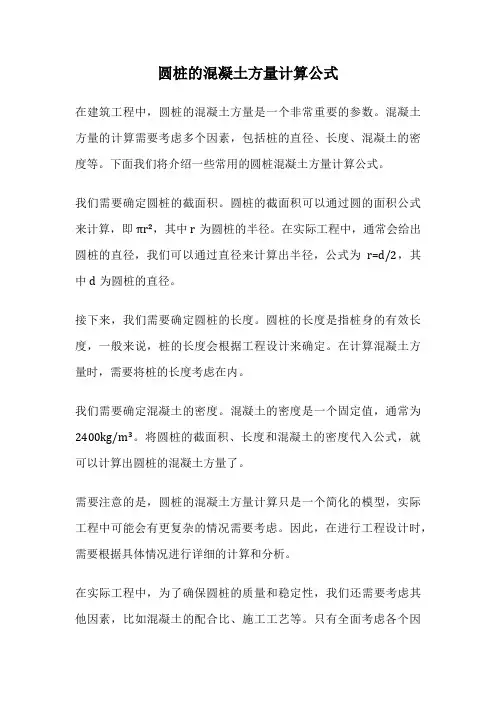 圆桩的混凝土方量计算公式

在建筑工程中，圆桩的混凝土方量是一个非常重要的参数。混凝土方量的计算需要考虑多个因素，包括桩的直径、长度、混凝土的密度等。下面我们将介绍一些常用的圆桩混凝土方量计算公式。

我们需要确定圆桩的截面积。圆桩的截面积可以通过圆的面积公式来计算，即 $\pi r^2$，其中 r 为圆桩的半径。在实际工程中，通常会给出圆桩的直径，我们可以通过直径来计算出半径，公式为 $r=d/2$，其中 d 为圆桩的直径。

接下来，我们需要确定圆桩的长度。圆桩的长度是指桩身的有效长度，一般来说，桩的长度会根据工程设计来确定。在计算混凝土方量时，需要将桩的长度考虑在内。

我们需要确定混凝土的密度。混凝土的密度是一个固定值，通常为 $2400kg/m^3$。将圆桩的截面积、长度和混凝土的密度代入公式，就可以计算出圆桩的混凝土方量了。

需要注意的是，圆桩的混凝土方量计算只是一个简化的模型，实际工程中可能会有更复杂的情况需要考虑。因此，在进行工程设计时，需要根据具体情况进行详细的计算和分析。

在实际工程中，为了确保圆桩的质量和稳定性，我们还需要考虑其他因素，比如混凝土的配合比、施工工艺等。只有全面考虑各个因